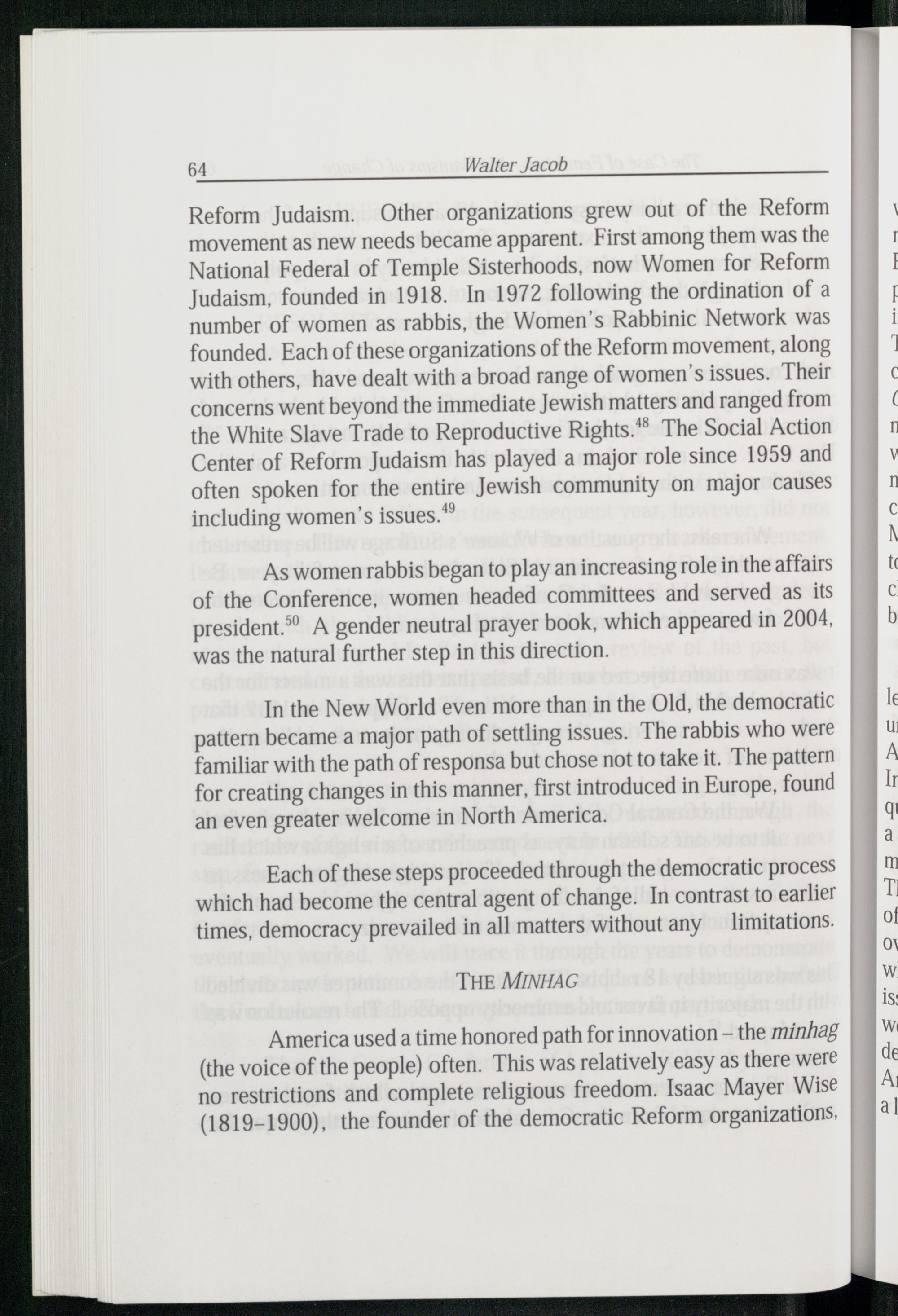 64 Walter Jacob

Reform Judaism. Other organizations grew out of the Reform movement as new needs became apparent. First among them was the National Federal of Temple Sisterhoods, now Women for Reform Judaism, founded in 1918. In 1972 following the ordination of a number of women as rabbis, the Women's Rabbinic Network was founded. Each of these organizations of the Reform movement, along with others, have dealt with a broad range of women's issues. Their concerns went beyond the immediate Jewish matters and ranged from the White Slave Trade to Reproductive Rights.$^{48}$ The Social Action Center of Reform Judaism has played a major role since 1959 and often spoken for the entire Jewish community on major causes including women's issues.$^{49}$

As women rabbis began to play an increasing role in the affairs of the Conference, women headed committees and served as its president.$^{50}$ A gender neutral prayer book, which appeared in 2004, was the natural further step in this direction.

In the New World even more than in the Old, the democratic pattern became a major path of settling issues. The rabbis who were familiar with the path of responsa but chose not to take it. The pattern for creating changes in this manner, first introduced in Europe, found an even greater welcome in North America.

Each of these steps proceeded through the democratic process which had become the central agent of change. In contrast to earlier times, democracy prevailed in all matters without any limitations.

THE MINHAG

America used a time honored path for innovation – the minhag (the voice of the people) often. This was relatively easy as there were no restrictions and complete religious freedom. Isaac Mayer Wise (1819–1900), the founder of the democratic Reform organizations,